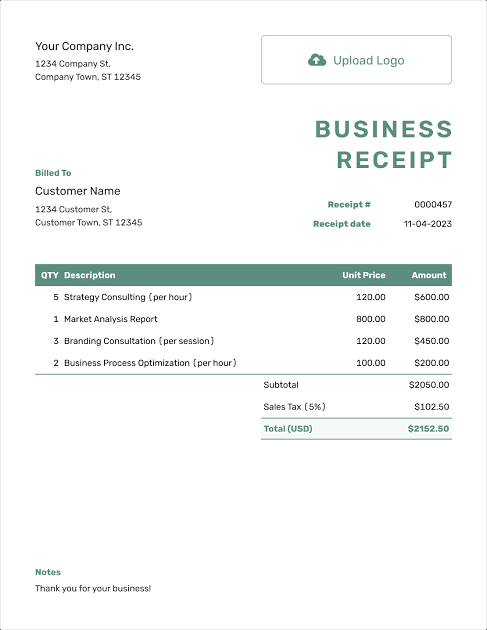 Your Company Inc.
1234 Company St,
Company Town, ST 12345

Upload Logo

BUSINESS
RECEIPT

Billed To
Customer Name
1234 Customer St,
Customer Town, ST 12345

Receipt # 0000457
Receipt date 11-04-2023

| QTY | Description | Unit Price | Amount |
|---|---|---|---|
| 5 | Strategy Consulting (per hour) | 120.00 | $600.00 |
| 1 | Market Analysis Report | 800.00 | $800.00 |
| 3 | Branding Consultation (per session) | 120.00 | $450.00 |
| 2 | Business Process Optimization (per hour) | 100.00 | $200.00 |

Subtotal $2050.00
Sales Tax (5%) $102.50
Total (USD) $2152.50

Notes
Thank you for your business!